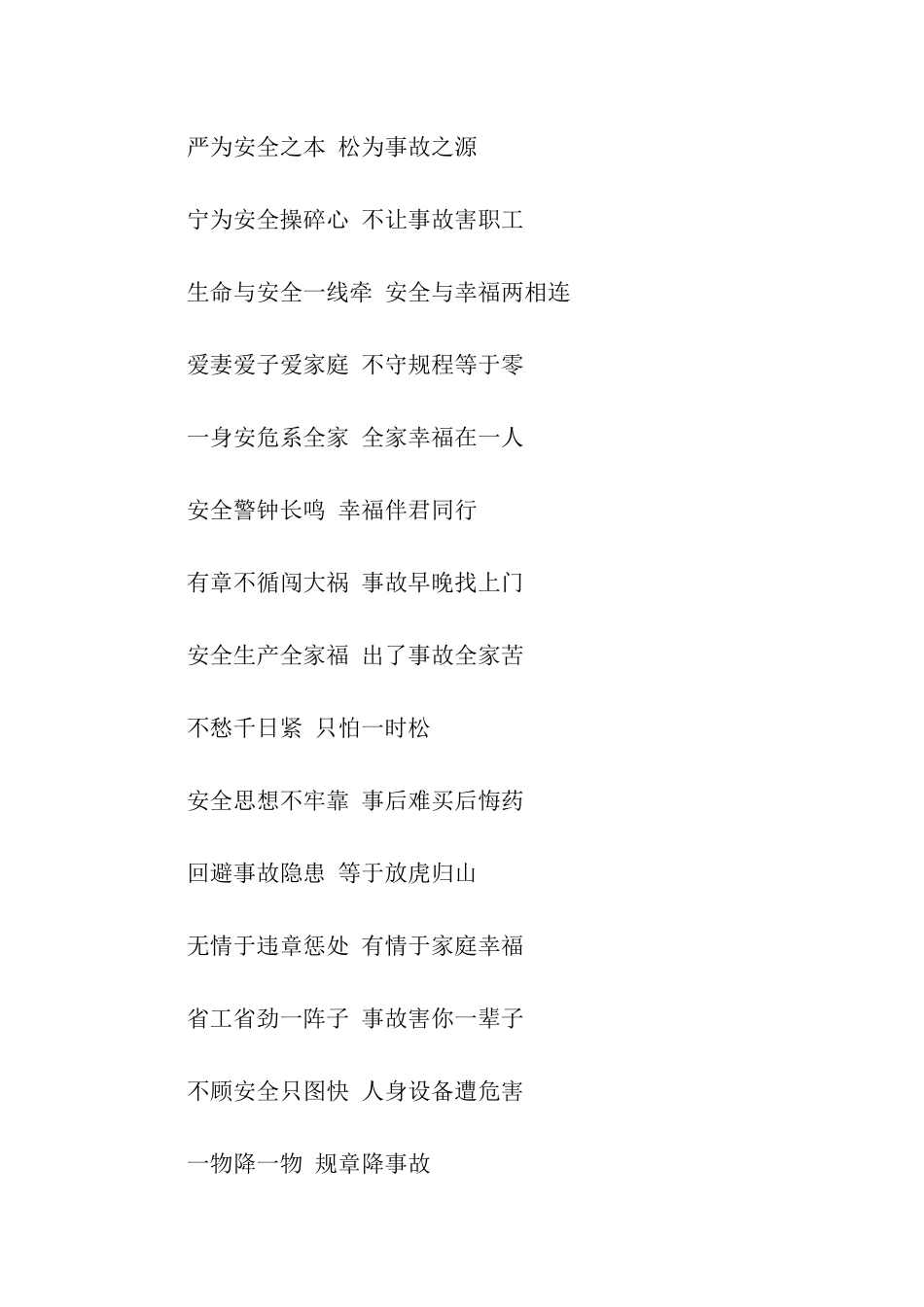 严为安全之本 松为事故之源

宁为安全操碎心 不让事故害职工

生命与安全一线牵 安全与幸福两相连

爱妻爱子爱家庭 不守规程等于零

一身安危系全家 全家幸福在一人

安全警钟长鸣 幸福伴君同行

有章不循闯大祸 事故早晚找上门

安全生产全家福 出了事故全家苦

不愁千日紧 只怕一时松

安全思想不牢靠 事后难买后悔药

回避事故隐患 等于放虎归山

无情于违章惩处 有情于家庭幸福

省工省劲一阵子 事故害你一辈子

不顾安全只图快 人身设备遭危害

一物降一物 规章降事故